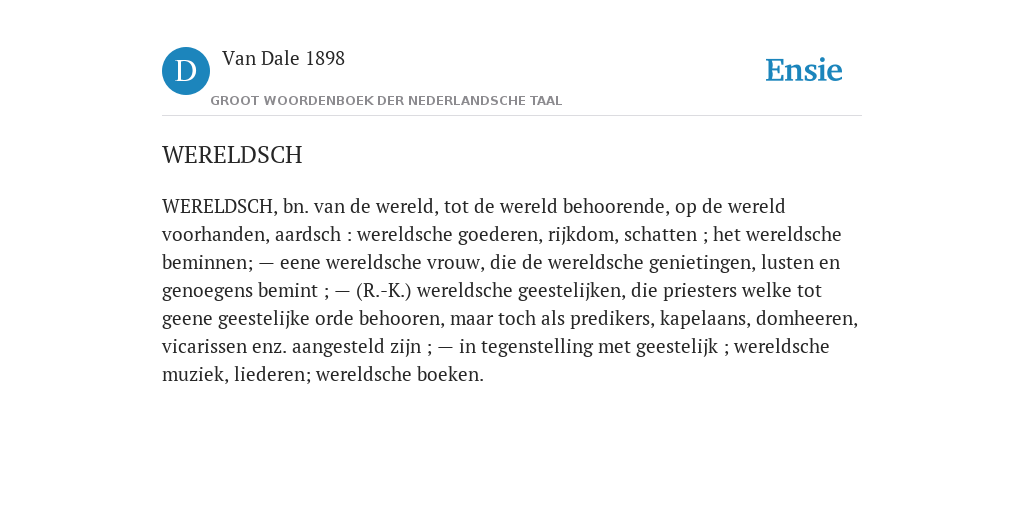 D

Van Dale 1898

GROOT WOORDENBOEK DER NEDERLANDSCHE TAAL

Ensie

WERELDSCH

WERELDSCH, bn. van de wereld, tot de wereld behoorende, op de wereld voorhanden, aardsch : wereldsche goederen, rijkdom, schatten ; het wereldsche beminnen; — eene wereldsche vrouw, die de wereldsche genietingen, lusten en genoegens bemint ; — (R.-K.) wereldsche geestelijken, die priesters welke tot geene geestelijke orde behooren, maar toch als predikers, kapelaans, domheeren, vicarissen enz. aangesteld zijn ; — in tegenstelling met geestelijk ; wereldsche muziek, liederen; wereldsche boeken.